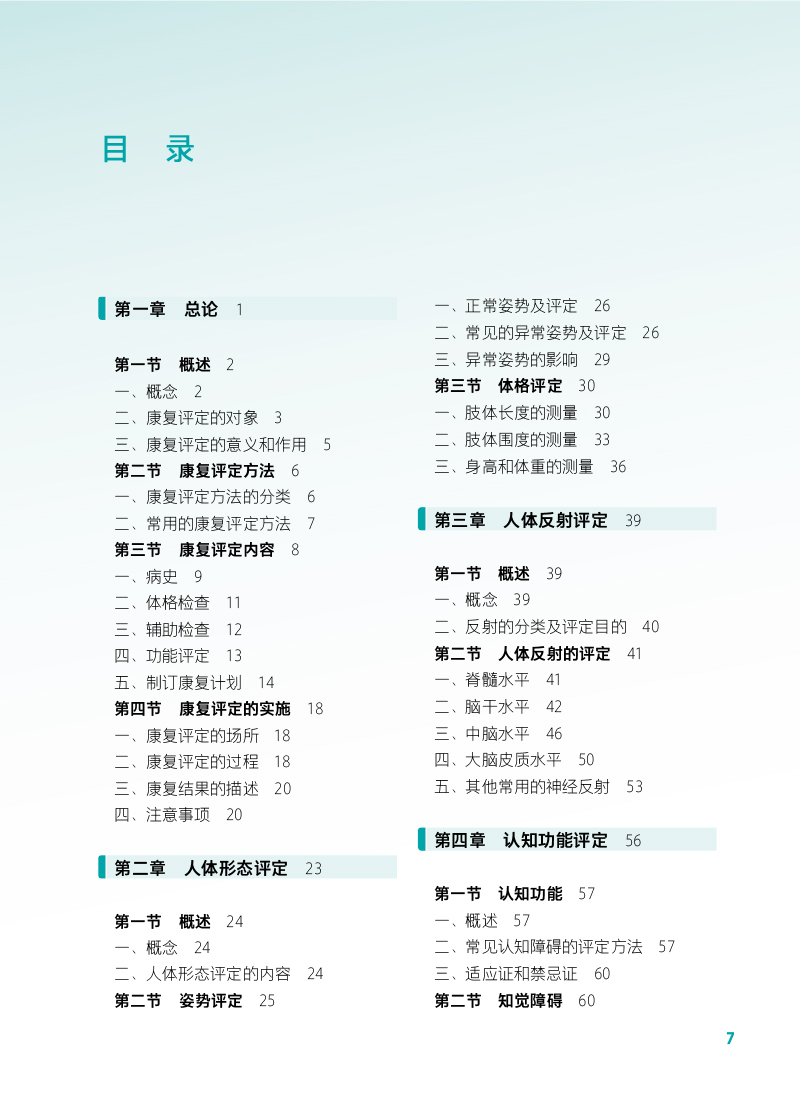 目 录

第一章 总论 1

第一节 概述 2
一、概念 2
二、康复评定的对象 3
三、康复评定的意义和作用 5
第二节 康复评定方法 6
一、康复评定方法的分类 6
二、常用的康复评定方法 7
第三节 康复评定内容 8
一、病史 9
二、体格检查 11
三、辅助检查 12
四、功能评定 13
五、制订康复计划 14
第四节 康复评定的实施 18
一、康复评定的场所 18
二、康复评定的过程 18
三、康复结果的描述 20
四、注意事项 20

第二章 人体形态评定 23

第一节 概述 24
一、概念 24
二、人体形态评定的内容 24
第二节 姿势评定 25
一、正常姿势及评定 26
二、常见的异常姿势及评定 26
三、异常姿势的影响 29
第三节 体格评定 30
一、肢体长度的测量 30
二、肢体围度的测量 33
三、身高和体重的测量 36

第三章 人体反射评定 39

第一节 概述 39
一、概念 39
二、反射的分类及评定目的 40
第二节 人体反射的评定 41
一、脊髓水平 41
二、脑干水平 42
三、中脑水平 46
四、大脑皮质水平 50
五、其他常用的神经反射 53

第四章 认知功能评定 56

第一节 认知功能 57
一、概述 57
二、常见认知障碍的评定方法 57
三、适应证和禁忌证 60
第二节 知觉障碍 60

7